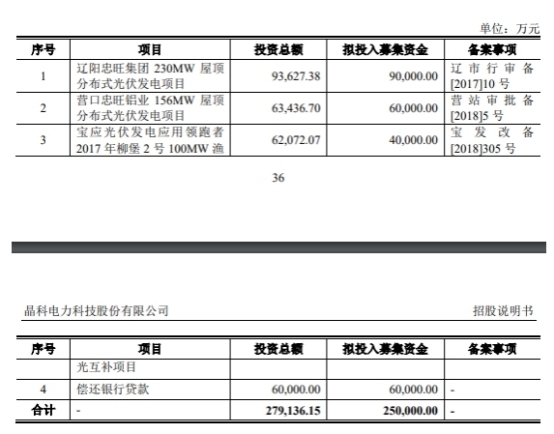 单位：万元

| 序号 | 项目 | 投资总额 | 拟投入募集资金 | 备案事项 |
|---|---|---|---|---|
| 1 | 辽阳忠旺集团 230MW 屋顶分布式光伏发电项目 | 93,627.38 | 90,000.00 | 辽市行审备[2017]10 号 |
| 2 | 营口忠旺铝业 156MW 屋顶分布式光伏发电项目 | 63,436.70 | 60,000.00 | 营站审批备[2018]5 号 |
| 3 | 宝应光伏发电应用领跑者 2017 年柳堡 2 号 100MW 渔 | 62,072.07 | 40,000.00 | 宝发改备[2018]305 号 |

36

晶科电力科技股份有限公司

招股说明书

| 序号 | 项目 | 投资总额 | 拟投入募集资金 | 备案事项 |
|---|---|---|---|---|
| | 光互补项目 | | | |
| 4 | 偿还银行贷款 | 60,000.00 | 60,000.00 | - |
| 合计 | - | 279,136.15 | 250,000.00 | - |